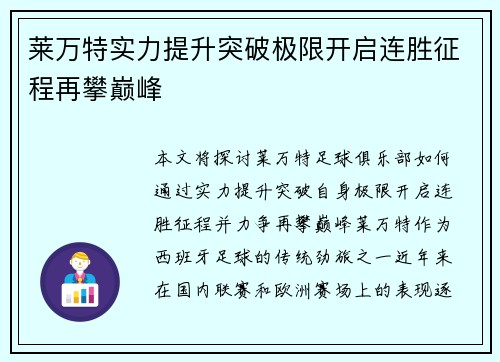 莱万特实力提升突破极限开启连胜征程再攀巅峰

本文将探讨莱万特足球俱乐部如何通过实力提升突破自身极限开启连胜征程并力争再攀巅峰莱万特作为西班牙足球的传统劲旅之一近年来在国内联赛和欧洲赛场上的表现逐